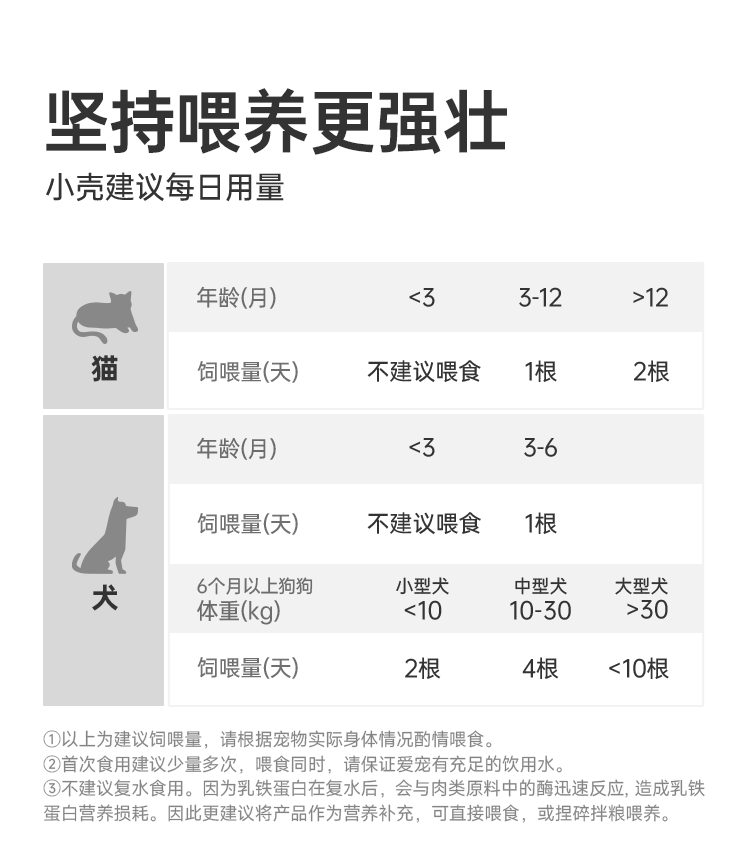 坚持喂养更强壮

小壳建议每日用量

| 猫 | 年龄(月) | <3 | 3-12 | >12 |
|---|---|---|---|---|
| | 饲喂量(天) | 不建议喂食 | 1根 | 2根 |
| 犬 | 年龄(月) | <3 | 3-6 | |
| | 饲喂量(天) | 不建议喂食 | 1根 | |
| | 6个月以上狗狗 体重(kg) | 小型犬 <10 | 中型犬 10-30 | 大型犬 >30 |
| | 饲喂量(天) | 2根 | 4根 | <10根 |

①以上为建议饲喂量，请根据宠物实际身体情况酌情喂食。
②首次食用建议少量多次，喂食同时，请保证爱宠有充足的饮用水。
③不建议复水食用。因为乳铁蛋白在复水后，会与肉类原料中的酶迅速反应，造成乳铁蛋白营养损耗。因此更建议将产品作为营养补充，可直接喂食，或捏碎拌粮喂养。